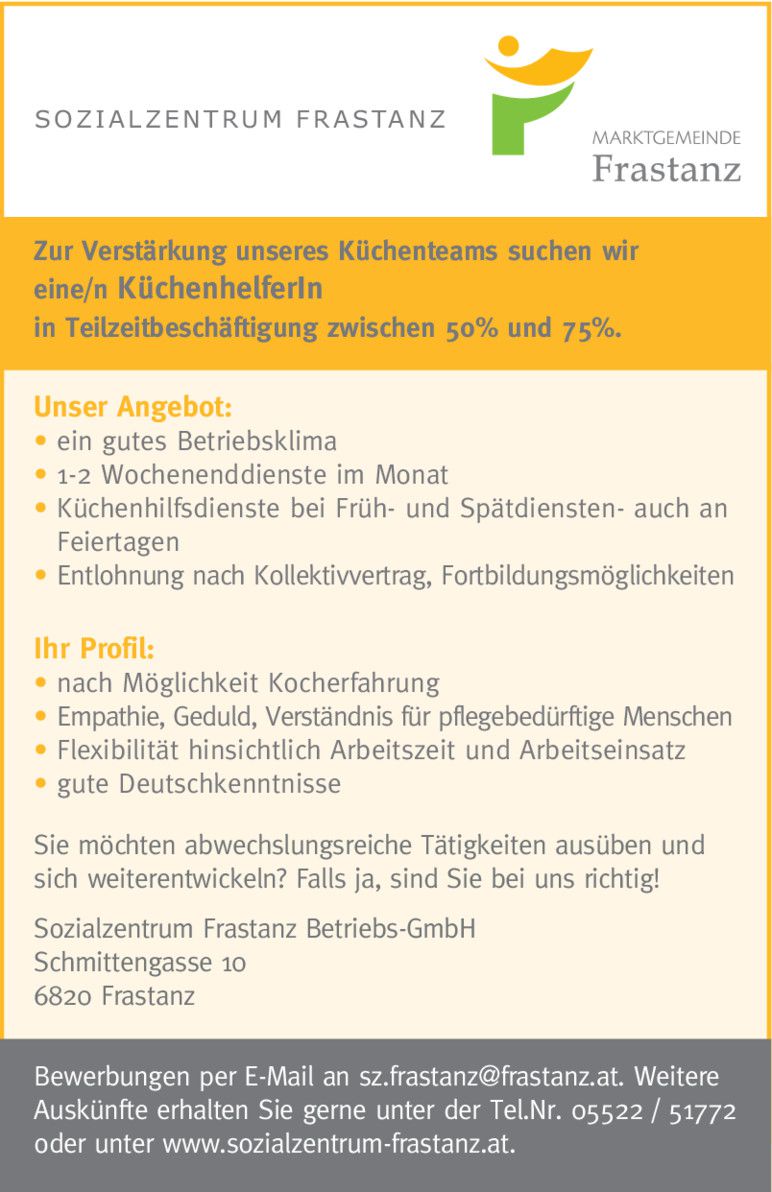 SOZIALZENTRUM FRASTANZ

MARKTGEMEINDE
Frastanz

Zur Verstärkung unseres Küchenteams suchen wir eine/n KüchenhelferIn in Teilzeitbeschäftigung zwischen 50% und 75%.

Unser Angebot:
• ein gutes Betriebsklima
• 1-2 Wochenenddienste im Monat
• Küchenhilfsdienste bei Früh- und Spätdiensten- auch an Feiertagen
• Entlohnung nach Kollektivvertrag, Fortbildungsmöglichkeiten

Ihr Profil:
• nach Möglichkeit Kocherfahrung
• Empathie, Geduld, Verständnis für pflegebedürftige Menschen
• Flexibilität hinsichtlich Arbeitszeit und Arbeitseinsatz
• gute Deutschkenntnisse

Sie möchten abwechslungsreiche Tätigkeiten ausüben und sich weiterentwickeln? Falls ja, sind Sie bei uns richtig!

Sozialzentrum Frastanz Betriebs-GmbH
Schmittengasse 10
6820 Frastanz

Bewerbungen per E-Mail an sz.frastanz@frastanz.at. Weitere Auskünfte erhalten Sie gerne unter der Tel.Nr. 05522 / 51772 oder unter www.sozialzentrum-frastanz.at.